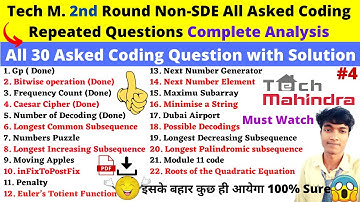 Tech M. 2nd Round Non-SDE All Asked Coding Repeated Questions Complete Analysis

All 30 Asked Coding Question with Solution

1. Gp ( Done)
2. Bitwise operation (Done)
3. Frequency Count (Done)
4. Caesar Cipher (Done)
5. Number of Decoding (Done)
6. Longest Common Subsequence
7. Numbers Puzzle
8. Longest Increasing Subsequence
9. Moving Apples
10. inFixToPostFix
11. Penalty
12. Euler's Totient Function

13. Next Number Generator
14. Next Number Element
15. Maximu Subarray
16. Minimise a String
17. Dubai Airport
18. Possible Decodings
19. Longest Decreasing Subsequence
20. Longest Palindromic subsequence
21. Module 11 code
22. Roots of the Quadratic Equation

#4

Tech Mahindra

Must Watch

PDF

इसके बहार कुछ ही आयेगा 100% Sure